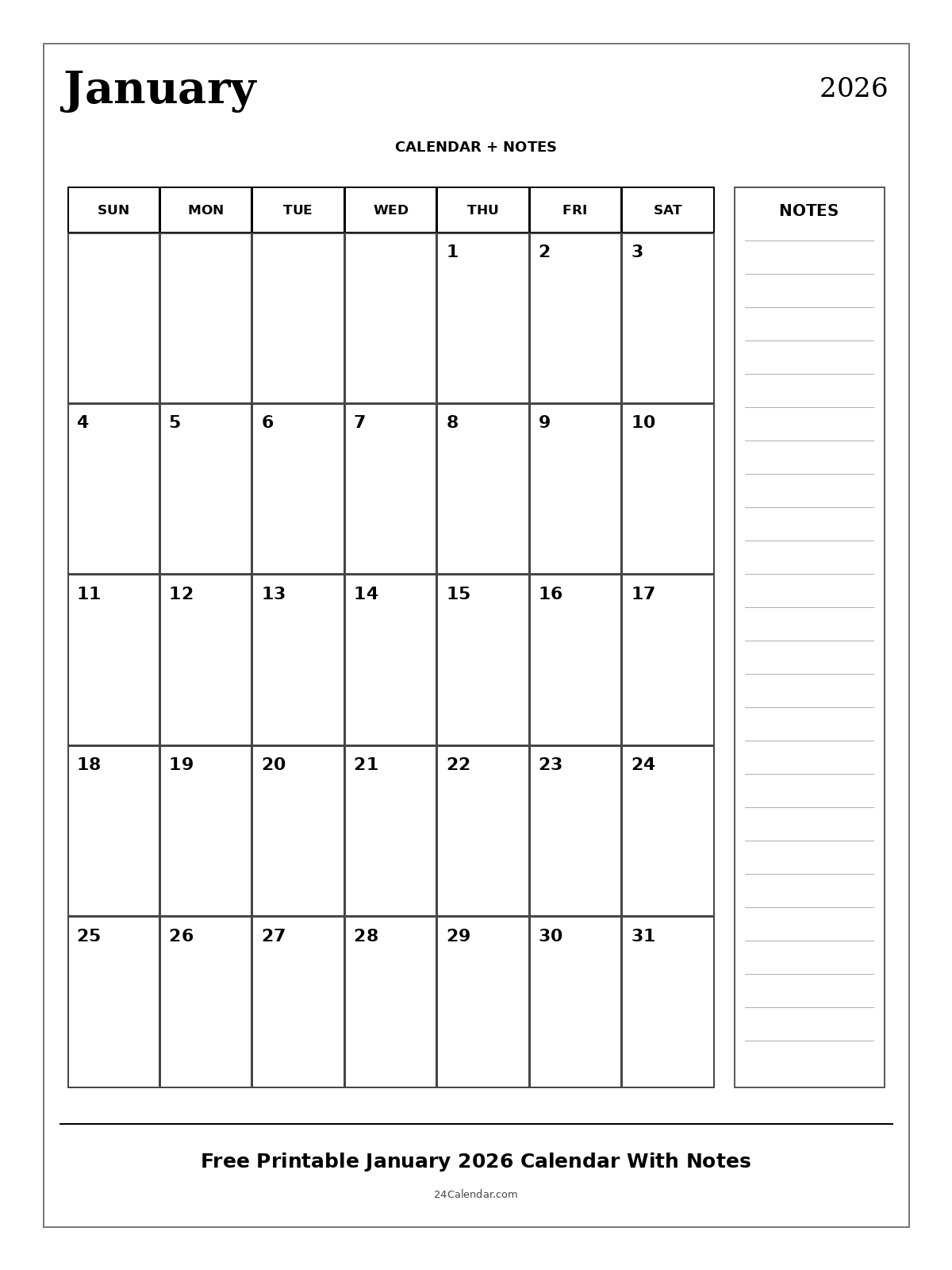 January

2026

CALENDAR + NOTES

| SUN | MON | TUE | WED | THU | FRI | SAT |
|---|---|---|---|---|---|---|
| | | | | 1 | 2 | 3 |
| 4 | 5 | 6 | 7 | 8 | 9 | 10 |
| 11 | 12 | 13 | 14 | 15 | 16 | 17 |
| 18 | 19 | 20 | 21 | 22 | 23 | 24 |
| 25 | 26 | 27 | 28 | 29 | 30 | 31 |

NOTES

Free Printable January 2026 Calendar With Notes

24Calendar.com